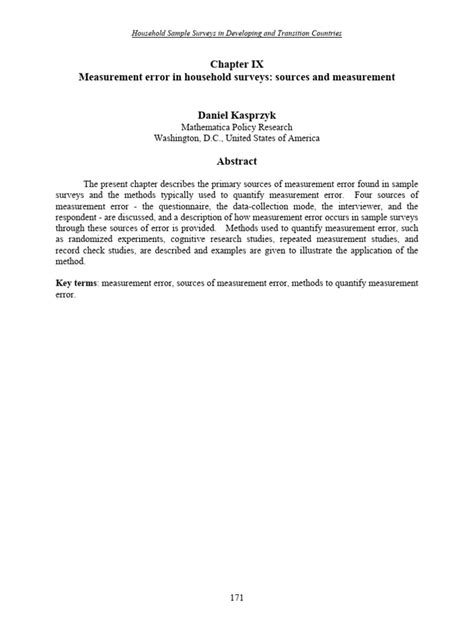 Household Sample Surveys in Developing and Transition Countries

Chapter IX
Measurement error in household surveys: sources and measurement

Daniel Kasprzyk
Mathematica Policy Research
Washington, D.C., United States of America

Abstract

The present chapter describes the primary sources of measurement error found in sample surveys and the methods typically used to quantify measurement error. Four sources of measurement error - the questionnaire, the data-collection mode, the interviewer, and the respondent - are discussed, and a description of how measurement error occurs in sample surveys through these sources of error is provided. Methods used to quantify measurement error, such as randomized experiments, cognitive research studies, repeated measurement studies, and record check studies, are described and examples are given to illustrate the application of the method.

Key terms: measurement error, sources of measurement error, methods to quantify measurement error.

171